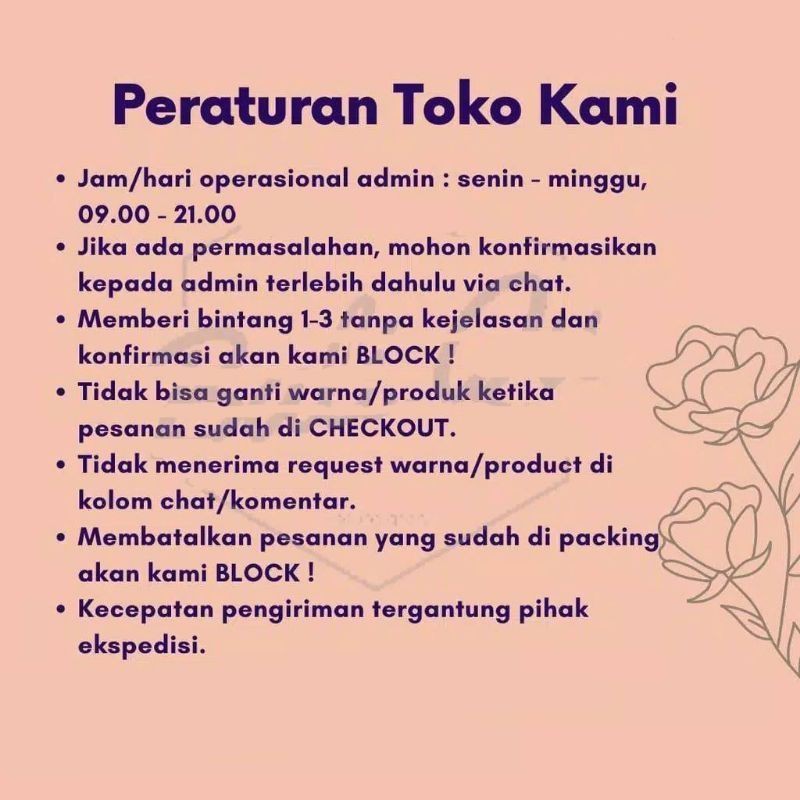 Peraturan Toko Kami

• Jam/hari operasional admin : senin - minggu, 09.00 - 21.00
• Jika ada permasalahan, mohon konfirmasikan kepada admin terlebih dahulu via chat.
• Memberi bintang 1-3 tanpa kejelasan dan konfirmasi akan kami BLOCK !
• Tidak bisa ganti warna/produk ketika pesanan sudah di CHECKOUT.
• Tidak menerima request warna/product di kolom chat/komentar.
• Membatalkan pesanan yang sudah di packing akan kami BLOCK !
• Kecepatan pengiriman tergantung pihak ekspedisi.